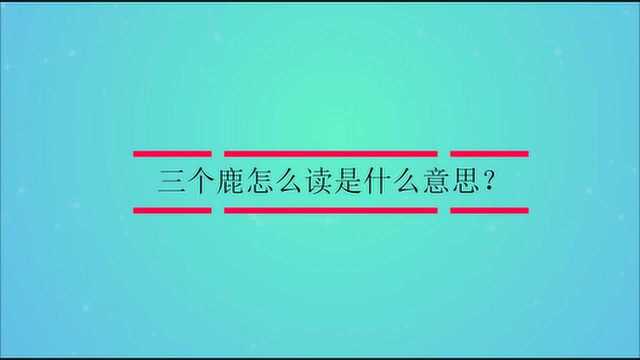 三个鹿怎么读是什么意思？